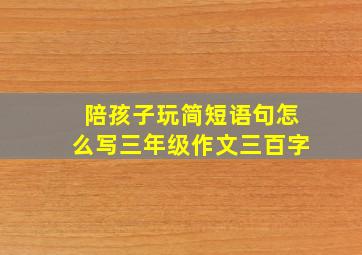 陪孩子玩简短语句怎么写三年级作文三百字